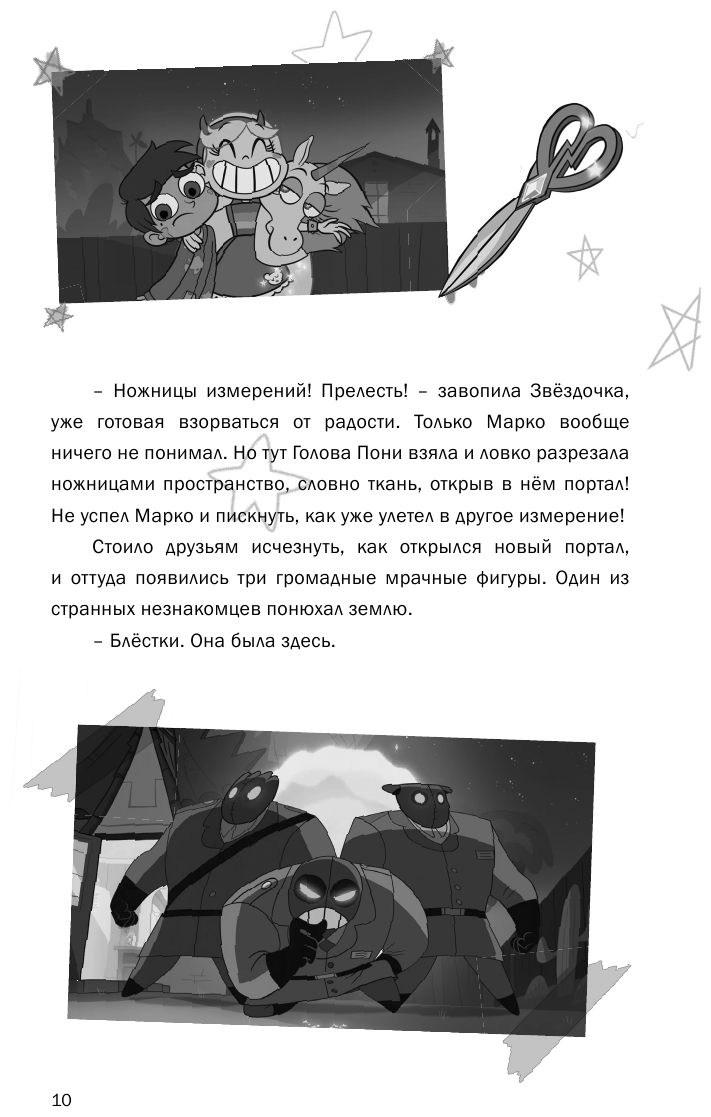 – Ножницы измерений! Прелесть! – завопила Звёздочка, уже готовая взорваться от радости. Только Марко вообще ничего не понимал. Но тут Голова Пони взяла и ловко разрезала ножницами пространство, словно ткань, открыв в нём портал! Не успел Марко и пискнуть, как уже улетел в другое измерение!

Стоило друзьям исчезнуть, как открылся новый портал, и оттуда появились три громадные мрачные фигуры. Один из странных незнакомцев понюхал землю.

– Блёстки. Она была здесь.

10